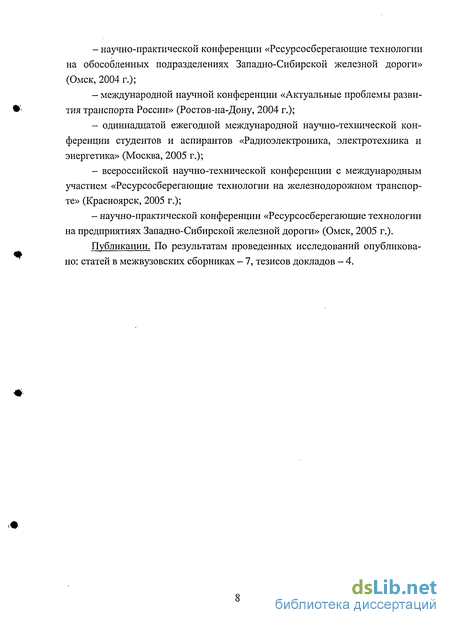 – научно-практической конференции «Ресурсосберегающие технологии на обособленных подразделениях Западно-Сибирской железной дороги» (Омск, 2004 г.);

– международной научной конференции «Актуальные проблемы развития транспорта России» (Ростов-на-Дону, 2004 г.);

– одиннадцатой ежегодной международной научно-технической конференции студентов и аспирантов «Радиоэлектроника, электротехника и энергетика» (Москва, 2005 г.);

– всероссийской научно-технической конференции с международным участием «Ресурсосберегающие технологии на железнодорожном транспорте» (Красноярск, 2005 г.);

– научно-практической конференции «Ресурсосберегающие технологии на предприятиях Западно-Сибирской железной дороги» (Омск, 2005 г.).

Публикации. По результатам проведенных исследований опубликовано: статей в межвузовских сборниках – 7, тезисов докладов – 4.

8

dsLib.net
библиотека диссертаций